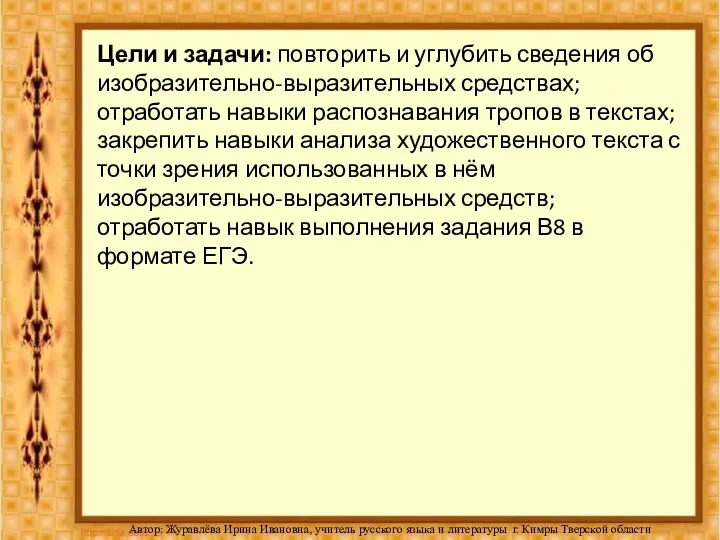 Цели и задачи: повторить и углубить сведения об изобразительно-выразительных средствах; отработать навыки распознавания тропов в текстах; закрепить навыки анализа художественного текста с точки зрения использованных в нём изобразительно-выразительных средств; отработать навык выполнения задания В8 в формате ЕГЭ.

Автор: Журавлёва Ирина Ивановна, учитель русского языка и литературы г. Кимры Тверской области